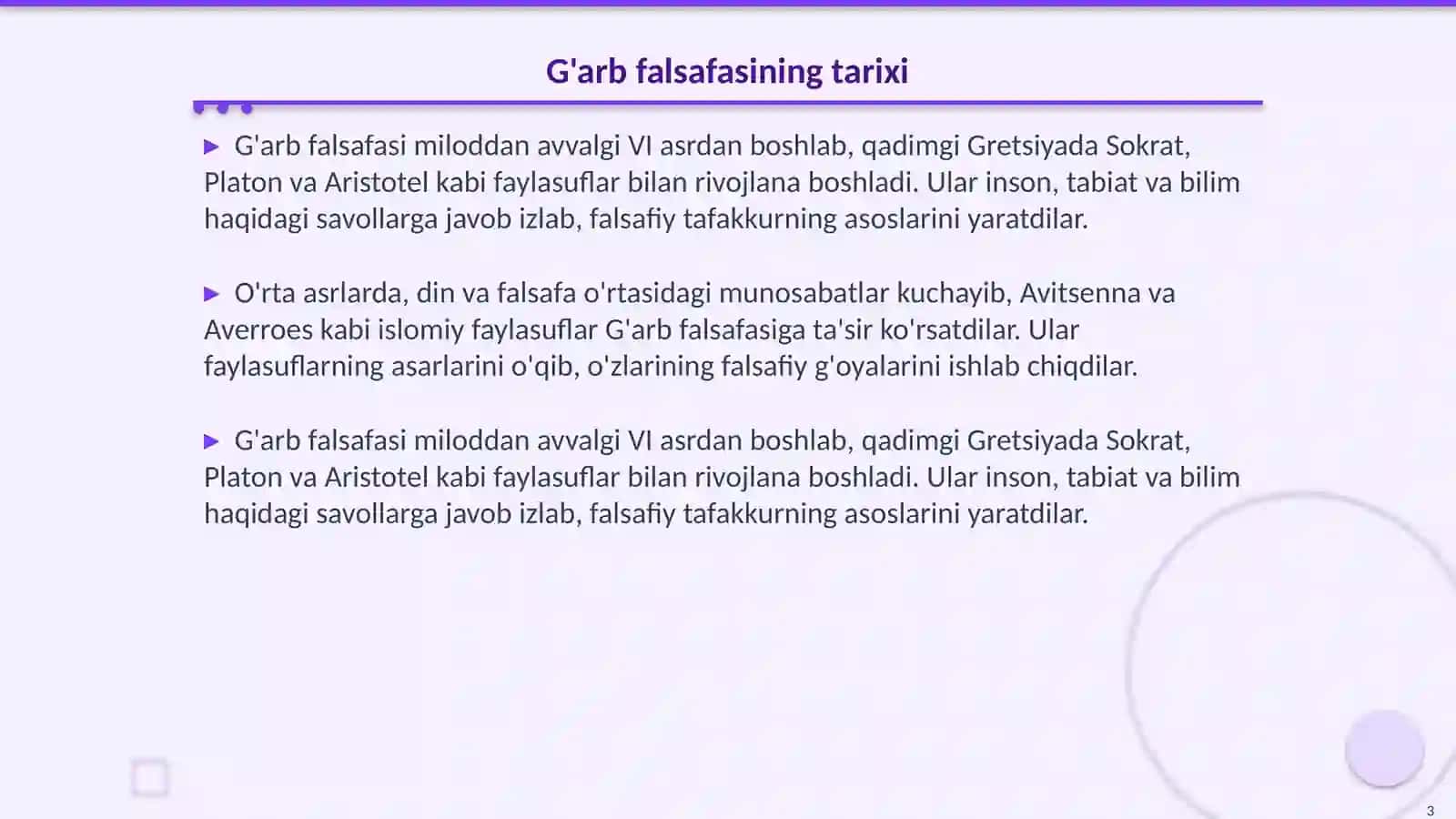 G'arb falsafasining tarixi

▶ G'arb falsafasi miloddan avvalgi VI asrdan boshlab, qadimgi Gretsiyada Sokrat, Platon va Aristotel kabi faylasuflar bilan rivojlana boshladi. Ular inson, tabiat va bilim haqidagi savollarga javob izlab, falsafiy tafakkurning asoslarini yaratdilar.

▶ O'rta asrlarda, din va falsafa o'rtasidagi munosabatlar kuchayib, Avitsenna va Averroes kabi islomiy faylasuflar G'arb falsafasiga ta'sir ko'rsatdilar. Ular faylasuflarning asarlarini o'qib, o'zlarining falsafiy g'oyalarini ishlab chiqdilar.

▶ G'arb falsafasi miloddan avvalgi VI asrdan boshlab, qadimgi Gretsiyada Sokrat, Platon va Aristotel kabi faylasuflar bilan rivojlana boshladi. Ular inson, tabiat va bilim haqidagi savollarga javob izlab, falsafiy tafakkurning asoslarini yaratdilar.

3